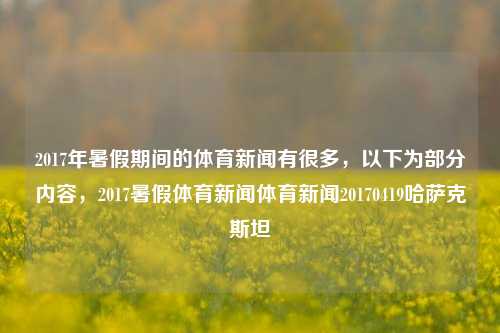 2017年暑假期间的体育新闻有很多，以下为部分内容，2017暑假体育新闻体育新闻20170419哈萨克斯坦